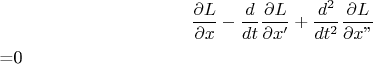 $\frac{\partial L}{\partial x} - \frac{d}{dt}\frac{\partial L}{\partial x'} + \frac{d^2}{dt^2}\frac{\partial L}{\partial x"}$

=0